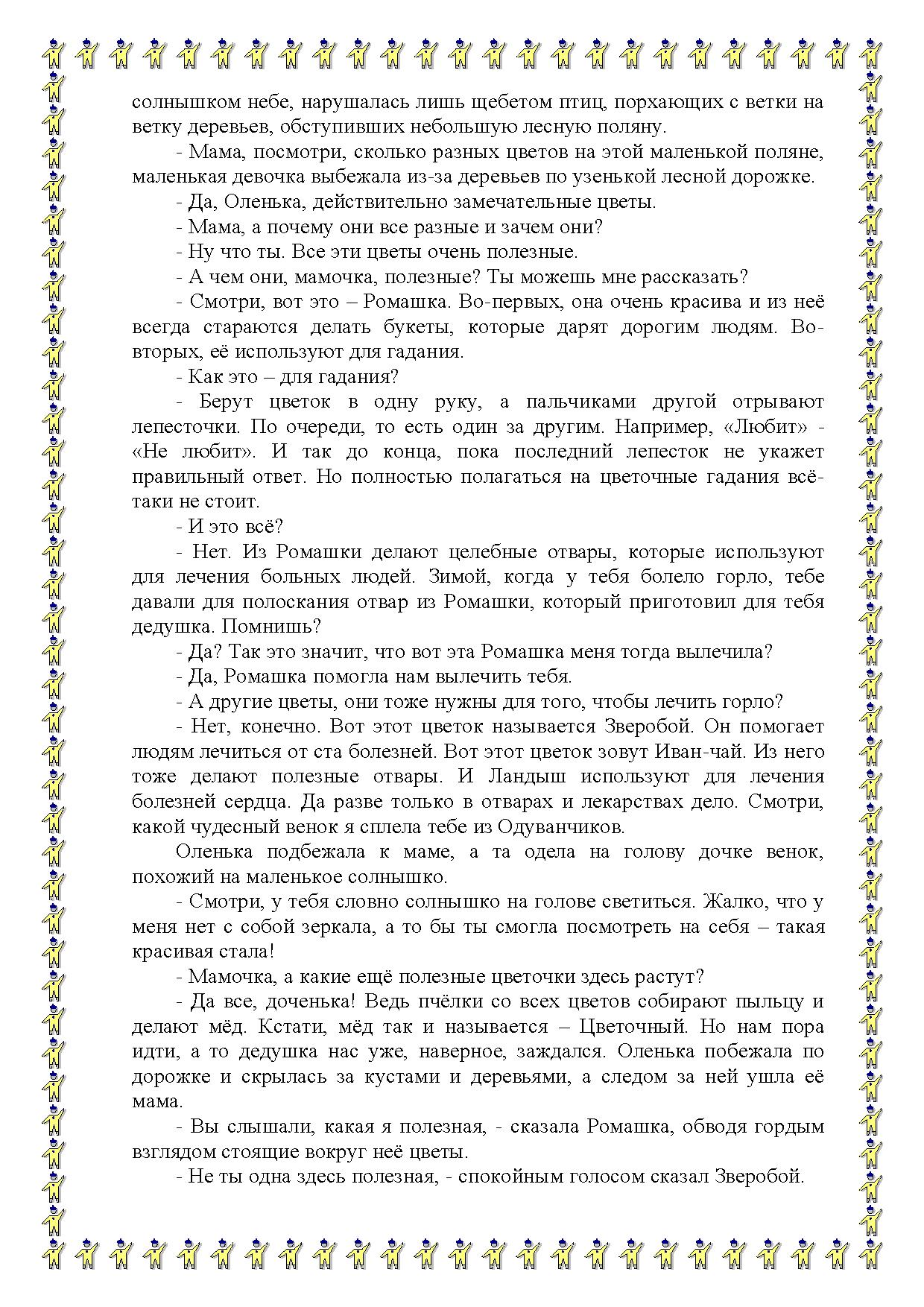 солнышком небе, нарушалась лишь щебетом птиц, порхающих с ветки на ветку деревьев, обступивших небольшую лесную поляну.

- Мама, посмотри, сколько разных цветов на этой маленькой поляне, маленькая девочка выбежала из-за деревьев по узенькой лесной дорожке.

- Да, Оленька, действительно замечательные цветы.

- Мама, а почему они все разные и зачем они?

- Ну что ты. Все эти цветы очень полезные.

- А чем они, мамочка, полезные? Ты можешь мне рассказать?

- Смотри, вот это – Ромашка. Во-первых, она очень красива и из неё всегда стараются делать букеты, которые дарят дорогим людям. Во-вторых, её используют для гадания.

- Как это – для гадания?

- Берут цветок в одну руку, а пальчиками другой отрывают лепесточки. По очереди, то есть один за другим. Например, «Любит» - «Не любит». И так до конца, пока последний лепесток не укажет правильный ответ. Но полностью полагаться на цветочные гадания всё-таки не стоит.

- И это всё?

- Нет. Из Ромашки делают целебные отвары, которые используют для лечения больных людей. Зимой, когда у тебя болело горло, тебе давали для полоскания отвар из Ромашки, который приготовил для тебя дедушка. Помнишь?

- Да? Так это значит, что вот эта Ромашка меня тогда вылечила?

- Да, Ромашка помогла нам вылечить тебя.

- А другие цветы, они тоже нужны для того, чтобы лечить горло?

- Нет, конечно. Вот этот цветок называется Зверобой. Он помогает людям лечиться от ста болезней. Вот этот цветок зовут Иван-чай. Из него тоже делают полезные отвары. И Ландыш используют для лечения болезней сердца. Да разве только в отварах и лекарствах дело. Смотри, какой чудесный венок я сплела тебе из Одуванчиков.

Оленька подбежала к маме, а та одела на голову дочке венок, похожий на маленькое солнышко.

- Смотри, у тебя словно солнышко на голове светиться. Жалко, что у меня нет с собой зеркала, а то бы ты смогла посмотреть на себя – такая красивая стала!

- Мамочка, а какие ещё полезные цветочки здесь растут?

- Да все, доченька! Ведь пчёлки со всех цветов собирают пыльцу и делают мёд. Кстати, мёд так и называется – Цветочный. Но нам пора идти, а то дедушка нас уже, наверное, заждался. Оленька побежала по дорожке и скрылась за кустами и деревьями, а следом за ней ушла её мама.

- Вы слышали, какая я полезная, - сказала Ромашка, обводя гордым взглядом стоящие вокруг неё цветы.

- Не ты одна здесь полезная, - спокойным голосом сказал Зверобой.